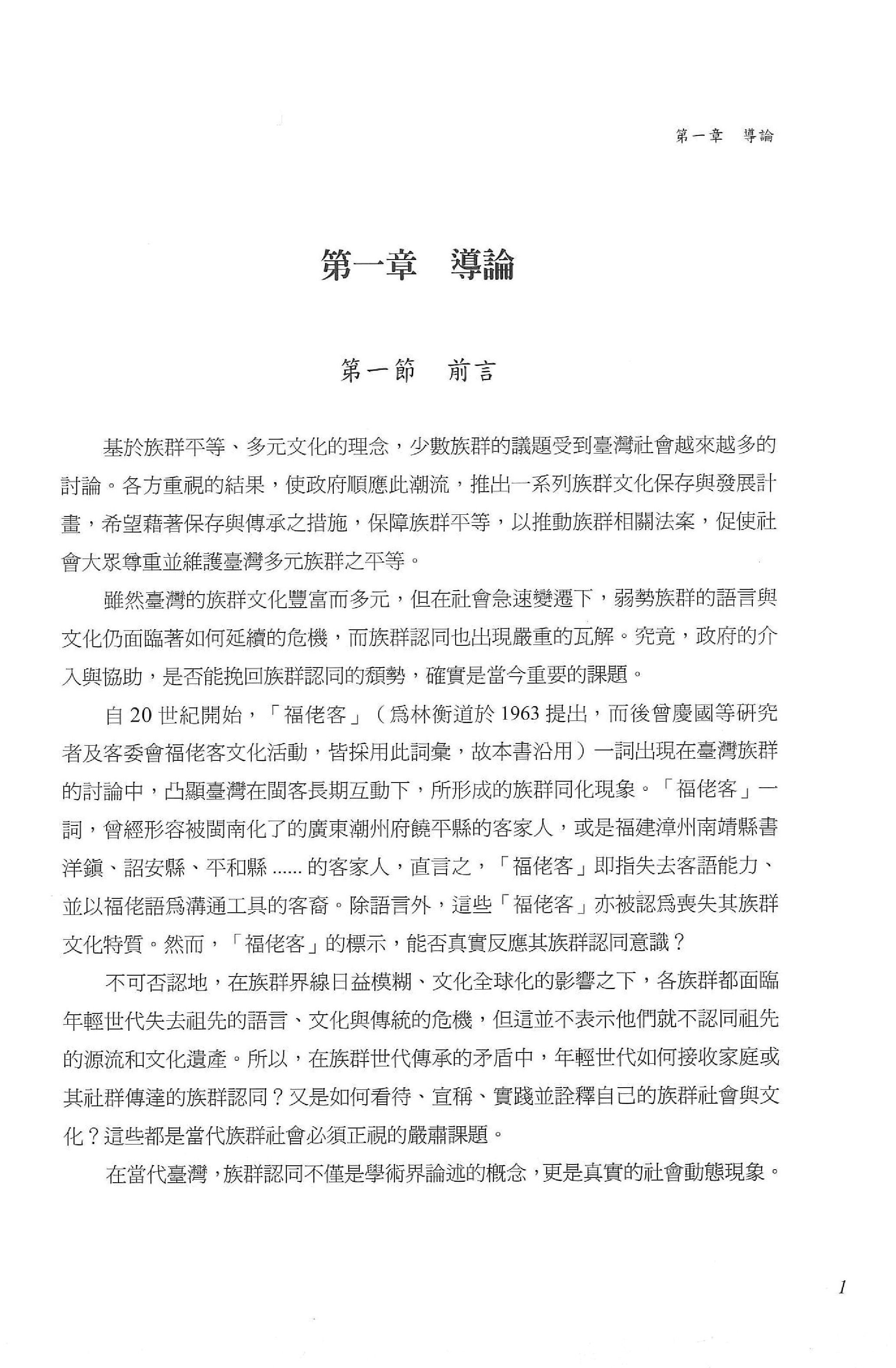 第一章　導論

第一章　導論

第一節　前言

基於族群平等、多元文化的理念，少數族群的議題受到臺灣社會越來越多的討論。各方重視的結果，使政府順應此潮流，推出一系列族群文化保存與發展計畫，希望藉著保存與傳承之措施，保障族群平等，以推動族群相關法案，促使社會大眾尊重並維護臺灣多元族群之平等。

雖然臺灣的族群文化豐富而多元，但在社會急速變遷下，弱勢族群的語言與文化仍面臨著如何延續的危機，而族群認同也出現嚴重的瓦解。究竟，政府的介入與協助，是否能挽回族群認同的頹勢，確實是當今重要的課題。

自 20 世紀開始，「福佬客」（為林衡道於 1963 提出，而後曾慶國等研究者及客委會福佬客文化活動，皆採用此詞彙，故本書沿用）一詞出現在臺灣族群的討論中，凸顯臺灣在閩客長期互動下，所形成的族群同化現象。「福佬客」一詞，曾經形容被閩南化了的廣東潮州府饒平縣的客家人，或是福建漳州南靖縣書洋鎮、詔安縣、平和縣 ...... 的客家人，直言之，「福佬客」即指失去客語能力、並以福佬語為溝通工具的客裔。除語言外，這些「福佬客」亦被認為喪失其族群文化特質。然而，「福佬客」的標示，能否真實反應其族群認同意識？

不可否認地，在族群界線日益模糊、文化全球化的影響之下，各族群都面臨年輕世代失去祖先的語言、文化與傳統的危機，但這並不表示他們就不認同祖先的源流和文化遺產。所以，在族群世代傳承的矛盾中，年輕世代如何接收家庭或其社群傳達的族群認同？又是如何看待、宣稱、實踐並詮釋自己的族群社會與文化？這些都是當代族群社會必須正視的嚴肅課題。

在當代臺灣，族群認同不僅是學術界論述的概念，更是真實的社會動態現象。

1